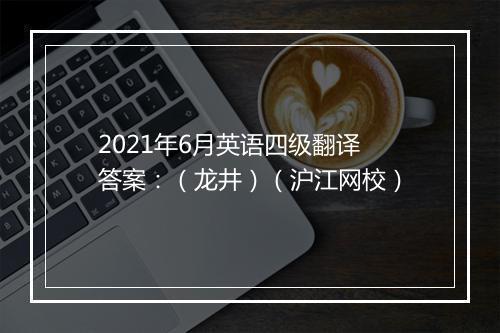 2021年6月英语四级翻译答案：（龙井）（沪江网校）